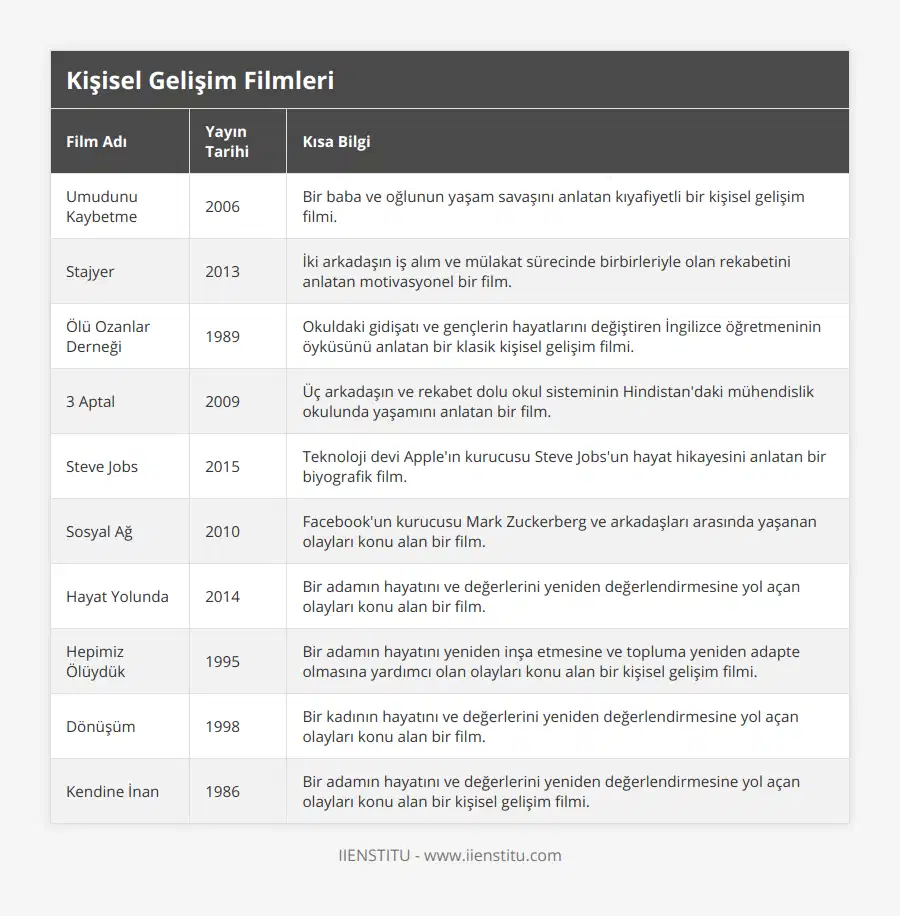 Kişisel Gelişim Filmleri

| Film Adı | Yayın Tarihi | Kısa Bilgi |
|---|---|---|
| Umudunu Kaybetme | 2006 | Bir baba ve oğlunun yaşam savaşını anlatan kıyafiyetli bir kişisel gelişim filmi. |
| Stajyer | 2013 | İki arkadaşın iş alım ve mülakat sürecinde birbirleriyle olan rekabetini anlatan motivasyonel bir film. |
| Ölü Ozanlar Derneği | 1989 | Okuldaki gidişatı ve gençlerin hayatlarını değiştiren İngilizce öğretmeninin öyküsünü anlatan bir klasik kişisel gelişim filmi. |
| 3 Aptal | 2009 | Üç arkadaşın ve rekabet dolu okul sisteminin Hindistan'daki mühendislik okulunda yaşamını anlatan bir film. |
| Steve Jobs | 2015 | Teknoloji devi Apple'ın kurucusu Steve Jobs'un hayat hikayesini anlatan bir biyografik film. |
| Sosyal Ağ | 2010 | Facebook'un kurucusu Mark Zuckerberg ve arkadaşları arasında yaşanan olayları konu alan bir film. |
| Hayat Yolunda | 2014 | Bir adamın hayatını ve değerlerini yeniden değerlendirmesine yol açan olayları konu alan bir film. |
| Hepimiz Ölüydük | 1995 | Bir adamın hayatını yeniden inşa etmesine ve topluma yeniden adapte olmasına yardımcı olan olayları konu alan bir kişisel gelişim filmi. |
| Dönüşüm | 1998 | Bir kadının hayatını ve değerlerini yeniden değerlendirmesine yol açan olayları konu alan bir film. |
| Kendine İnan | 1986 | Bir adamın hayatını ve değerlerini yeniden değerlendirmesine yol açan olayları konu alan bir kişisel gelişim filmi. |

IIENSTITU - www.iienstitu.com